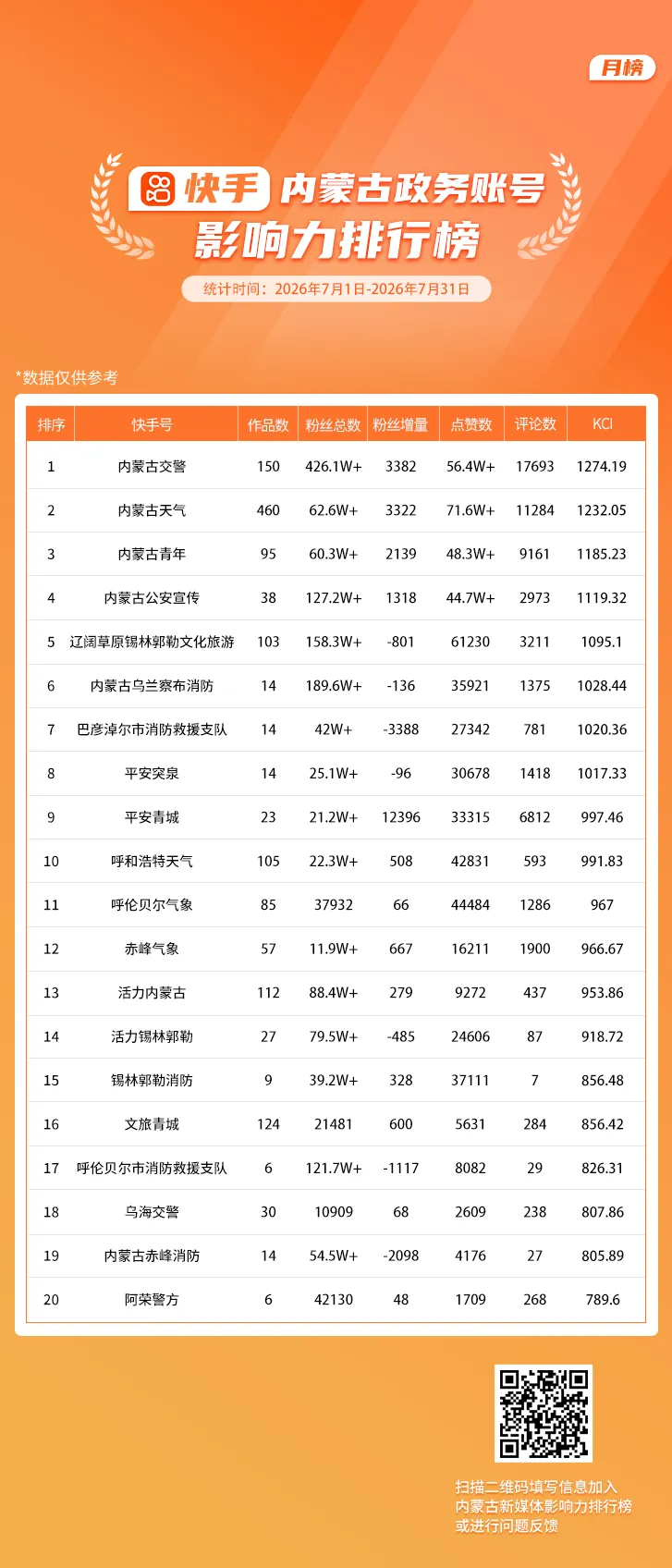 月榜

快手 内蒙古政务账号
影响力排行榜

统计时间：2026年7月1日-2026年7月31日

*数据仅供参考

| 排序 | 快手号 | 作品数 | 粉丝总数 | 粉丝增量 | 点赞数 | 评论数 | KCI |
|---|---|---|---|---|---|---|---|
| 1 | 内蒙古交警 | 150 | 426.1W+ | 3382 | 56.4W+ | 17693 | 1274.19 |
| 2 | 内蒙古天气 | 460 | 62.6W+ | 3322 | 71.6W+ | 11284 | 1232.05 |
| 3 | 内蒙古青年 | 95 | 60.3W+ | 2139 | 48.3W+ | 9161 | 1185.23 |
| 4 | 内蒙古公安宣传 | 38 | 127.2W+ | 1318 | 44.7W+ | 2973 | 1119.32 |
| 5 | 辽阔草原锡林郭勒文化旅游 | 103 | 158.3W+ | -801 | 61230 | 3211 | 1095.1 |
| 6 | 内蒙古乌兰察布消防 | 14 | 189.6W+ | -136 | 35921 | 1375 | 1028.44 |
| 7 | 巴彦淖尔市消防救援支队 | 14 | 42W+ | -3388 | 27342 | 781 | 1020.36 |
| 8 | 平安突泉 | 14 | 25.1W+ | -96 | 30678 | 1418 | 1017.33 |
| 9 | 平安青城 | 23 | 21.2W+ | 12396 | 33315 | 6812 | 997.46 |
| 10 | 呼和浩特天气 | 105 | 22.3W+ | 508 | 42831 | 593 | 991.83 |
| 11 | 呼伦贝尔气象 | 85 | 37932 | 66 | 44484 | 1286 | 967 |
| 12 | 赤峰气象 | 57 | 11.9W+ | 667 | 16211 | 1900 | 966.67 |
| 13 | 活力内蒙古 | 112 | 88.4W+ | 279 | 9272 | 437 | 953.86 |
| 14 | 活力锡林郭勒 | 27 | 79.5W+ | -485 | 24606 | 87 | 918.72 |
| 15 | 锡林郭勒消防 | 9 | 39.2W+ | 328 | 37111 | 7 | 856.48 |
| 16 | 文旅青城 | 124 | 21481 | 600 | 5631 | 284 | 856.42 |
| 17 | 呼伦贝尔市消防救援支队 | 6 | 121.7W+ | -1117 | 8082 | 29 | 826.31 |
| 18 | 乌海交警 | 30 | 10909 | 68 | 2609 | 238 | 807.86 |
| 19 | 内蒙古赤峰消防 | 14 | 54.5W+ | -2098 | 4176 | 27 | 805.89 |
| 20 | 阿荣警方 | 6 | 42130 | 48 | 1709 | 268 | 789.6 |

扫描二维码填写信息加入
内蒙古新媒体影响力排行榜
或进行问题反馈